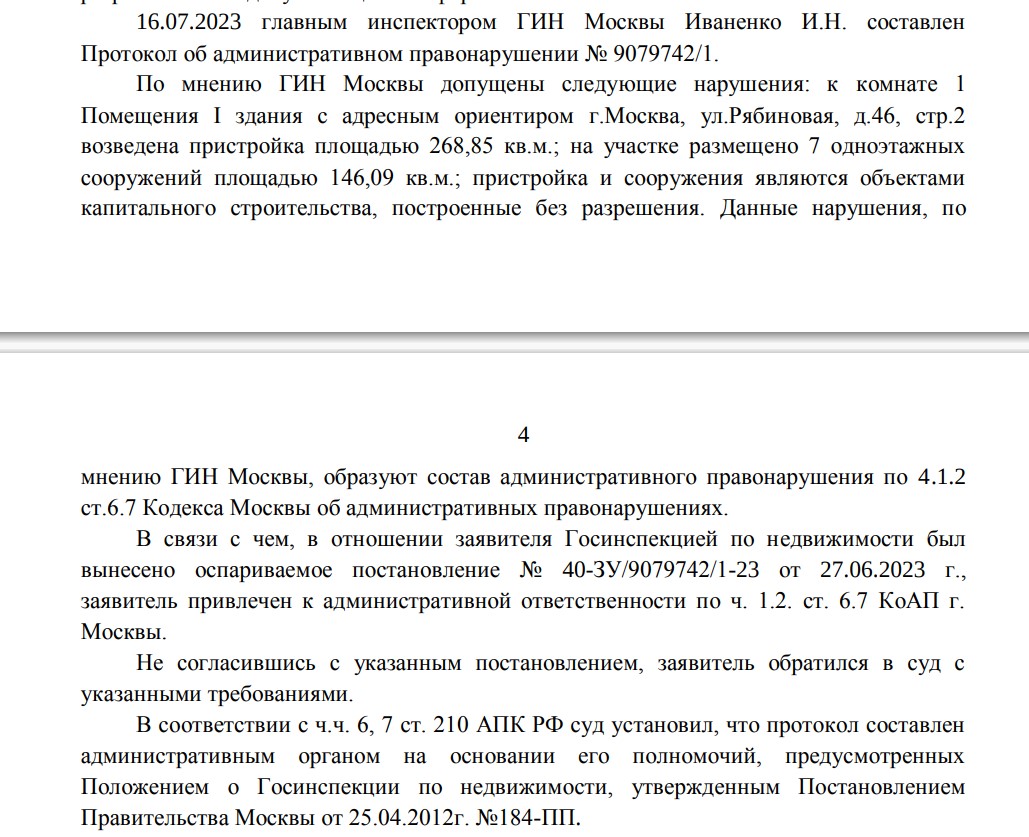 16.07.2023 главным инспектором ГИН Москвы Иваненко И.Н. составлен Протокол об административном правонарушении № 9079742/1.

По мнению ГИН Москвы допущены следующие нарушения: к комнате 1 Помещения I здания с адресным ориентиром г.Москва, ул.Рябиновая, д.46, стр.2 возведена пристройка площадью 268,85 кв.м.; на участке размещено 7 одноэтажных сооружений площадью 146,09 кв.м.; пристройка и сооружения являются объектами капитального строительства, построенные без разрешения. Данные нарушения, по

4

мнению ГИН Москвы, образуют состав административного правонарушения по 4.1.2 ст.6.7 Кодекса Москвы об административных правонарушениях.

В связи с чем, в отношении заявителя Госинспекцией по недвижимости был вынесено оспариваемое постановление № 40-ЗУ/9079742/1-23 от 27.06.2023 г., заявитель привлечен к административной ответственности по ч. 1.2. ст. 6.7 КоАП г. Москвы.

Не согласившись с указанным постановлением, заявитель обратился в суд с указанными требованиями.

В соответствии с ч.ч. 6, 7 ст. 210 АПК РФ суд установил, что протокол составлен административным органом на основании его полномочий, предусмотренных Положением о Госинспекции по недвижимости, утвержденным Постановлением Правительства Москвы от 25.04.2012г. №184-ПП.